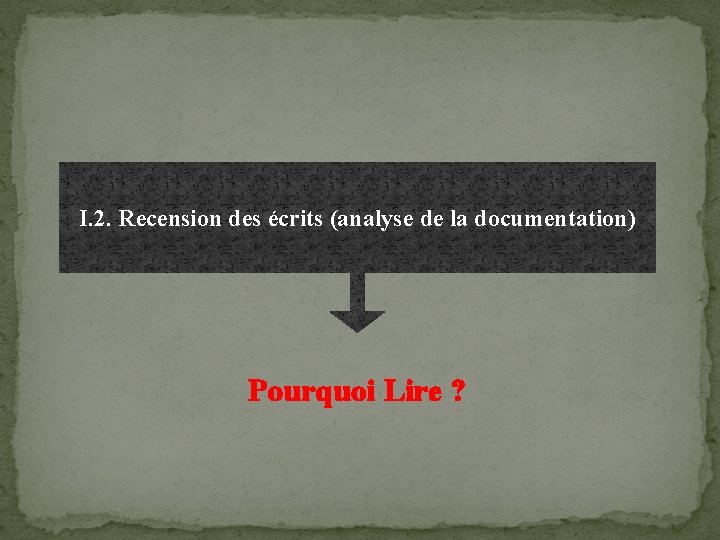 I.2. Recension des écrits (analyse de la documentation)

Pourquoi Lire ?